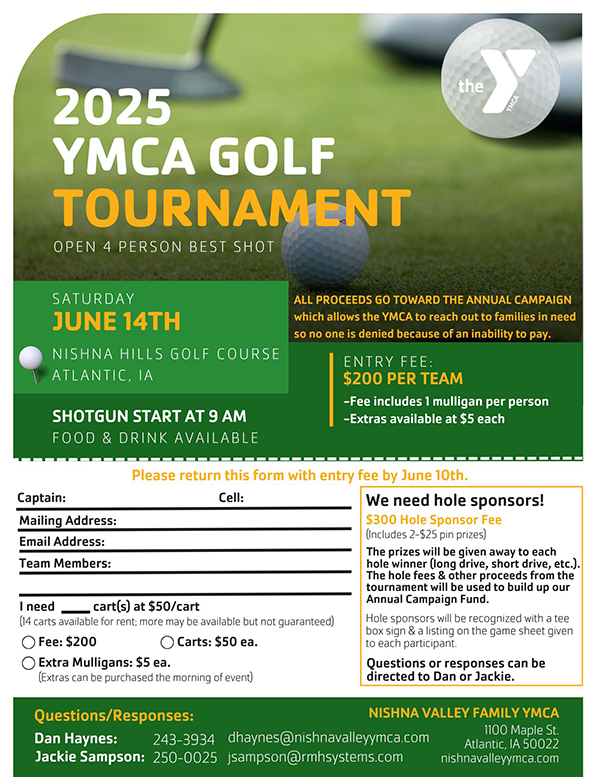 the YMCA

2025
YMCA GOLF
TOURNAMENT

OPEN 4 PERSON BEST SHOT

SATURDAY
JUNE 14TH

NISHNA HILLS GOLF COURSE
ATLANTIC, IA

SHOTGUN START AT 9 AM
FOOD & DRINK AVAILABLE

ALL PROCEEDS GO TOWARD THE ANNUAL CAMPAIGN which allows the YMCA to reach out to families in need so no one is denied because of an inability to pay.

ENTRY FEE:
$200 PER TEAM
-Fee includes 1 mulligan per person
-Extras available at $5 each

Please return this form with entry fee by June 10th.

Captain: Cell:
Mailing Address:
Email Address:
Team Members:

I need ____ cart(s) at $50/cart
(14 carts available for rent; more may be available but not guaranteed)
Fee: $200 Carts: $50 ea.
Extra Mulligans: $5 ea.
(Extras can be purchased the morning of event)

We need hole sponsors!
$300 Hole Sponsor Fee
(Includes 2-$25 pin prizes)
The prizes will be given away to each hole winner (long drive, short drive, etc.). The hole fees & other proceeds from the tournament will be used to build up our Annual Campaign Fund.
Hole sponsors will be recognized with a tee box sign & a listing on the game sheet given to each participant.
Questions or responses can be directed to Dan or Jackie.

Questions/Responses:
Dan Haynes: 243-3934 dhaynes@nishnavalleyymca.com
Jackie Sampson: 250-0025 jsampson@rmhsystems.com

NISHNA VALLEY FAMILY YMCA
1100 Maple St.
Atlantic, IA 50022
nishnavalleyymca.com